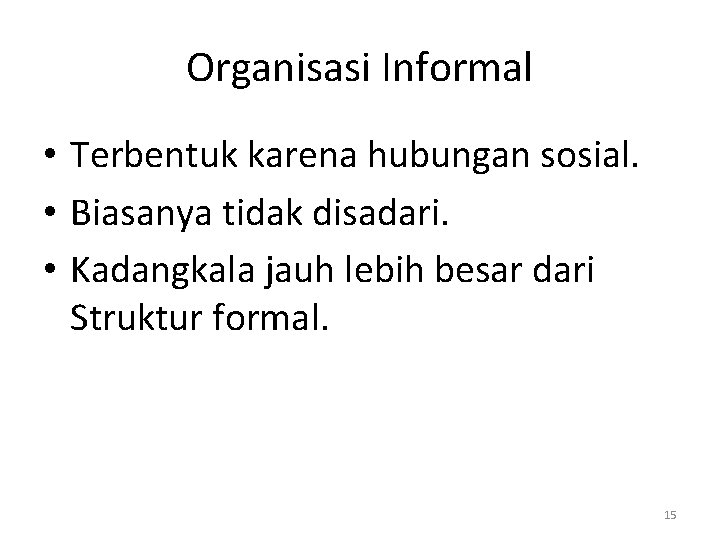 Organisasi Informal

• Terbentuk karena hubungan sosial.
• Biasanya tidak disadari.
• Kadangkala jauh lebih besar dari Struktur formal.

15